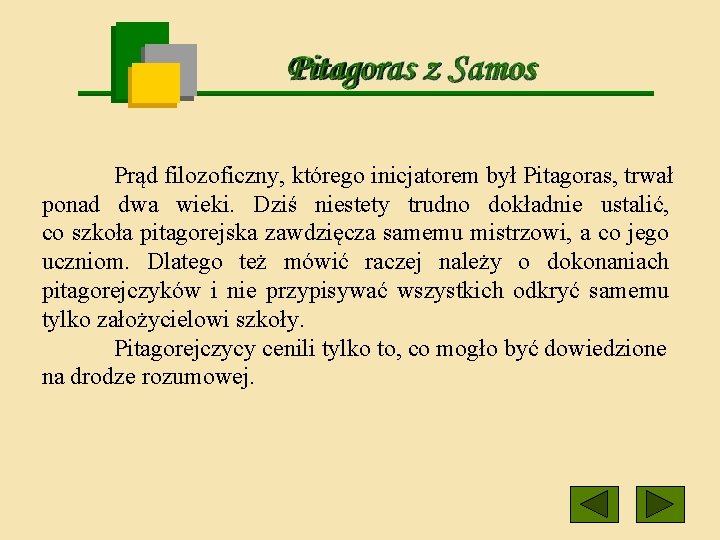 Pitagoras z Samos

Prąd filozoficzny, którego inicjatorem był Pitagoras, trwał ponad dwa wieki. Dziś niestety trudno dokładnie ustalić, co szkoła pitagorejska zawdzięcza samemu mistrzowi, a co jego uczniom. Dlatego też mówić raczej należy o dokonaniach pitagorejczyków i nie przypisywać wszystkich odkryć samemu tylko założycielowi szkoły.

Pitagorejczycy cenili tylko to, co mogło być dowiedzione na drodze rozumowej.